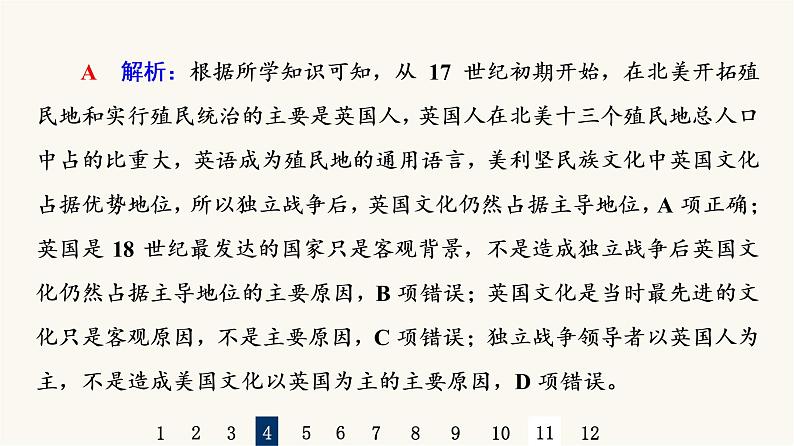 A 解析：根据所学知识可知，从17世纪初期开始，在北美开拓殖民地和实行殖民统治的主要是英国人，英国人在北美十三个殖民地总人口中占的比重大，英语成为殖民地的通用语言，美利坚民族文化中英国文化占据优势地位，所以独立战争后，英国文化仍然占据主导地位，A项正确；英国是18世纪最发达的国家只是客观背景，不是造成独立战争后英国文化仍然占据主导地位的主要原因，B项错误；英国文化是当时最先进的文化只是客观原因，不是主要原因，C项错误；独立战争领导者以英国人为主，不是造成美国文化以英国为主的主要原因，D项错误。

1 2 3 4 5 6 7 8 9 10 11 12